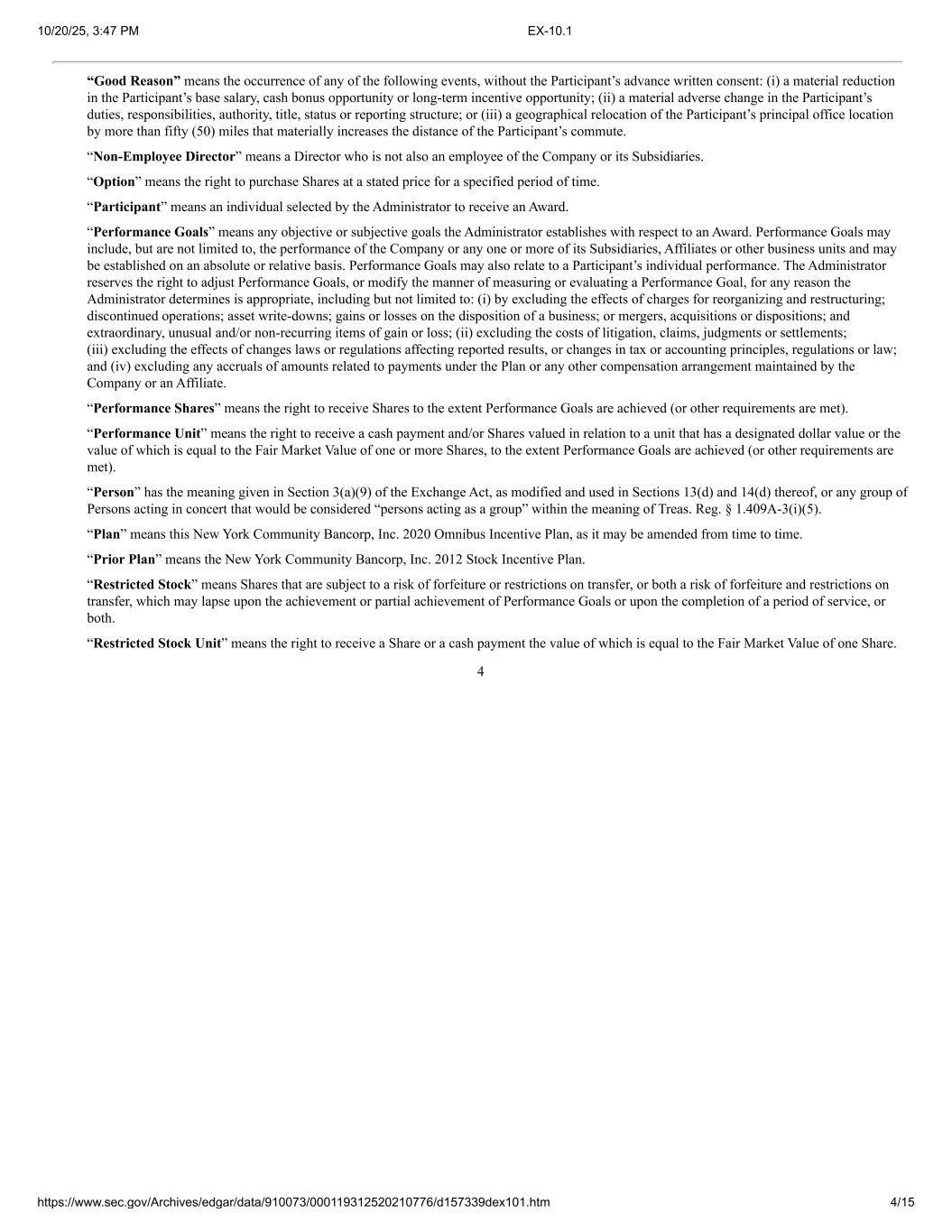 10/20/25, 3:47 PM

EX-10.1

“Good Reason” means the occurrence of any of the following events, without the Participant’s advance written consent: (i) a material reduction in the Participant’s base salary, cash bonus opportunity or long-term incentive opportunity; (ii) a material adverse change in the Participant’s duties, responsibilities, authority, title, status or reporting structure; or (iii) a geographical relocation of the Participant’s principal office location by more than fifty (50) miles that materially increases the distance of the Participant’s commute.

“Non-Employee Director” means a Director who is not also an employee of the Company or its Subsidiaries.

“Option” means the right to purchase Shares at a stated price for a specified period of time.

“Participant” means an individual selected by the Administrator to receive an Award.

“Performance Goals” means any objective or subjective goals the Administrator establishes with respect to an Award. Performance Goals may include, but are not limited to, the performance of the Company or any one or more of its Subsidiaries, Affiliates or other business units and may be established on an absolute or relative basis. Performance Goals may also relate to a Participant’s individual performance. The Administrator reserves the right to adjust Performance Goals, or modify the manner of measuring or evaluating a Performance Goal, for any reason the Administrator determines is appropriate, including but not limited to: (i) by excluding the effects of charges for reorganizing and restructuring; discontinued operations; asset write-downs; gains or losses on the disposition of a business; or mergers, acquisitions or dispositions; and extraordinary, unusual and/or non-recurring items of gain or loss; (ii) excluding the costs of litigation, claims, judgments or settlements; (iii) excluding the effects of changes laws or regulations affecting reported results, or changes in tax or accounting principles, regulations or law; and (iv) excluding any accruals of amounts related to payments under the Plan or any other compensation arrangement maintained by the Company or an Affiliate.

“Performance Shares” means the right to receive Shares to the extent Performance Goals are achieved (or other requirements are met).

“Performance Unit” means the right to receive a cash payment and/or Shares valued in relation to a unit that has a designated dollar value or the value of which is equal to the Fair Market Value of one or more Shares, to the extent Performance Goals are achieved (or other requirements are met).

“Person” has the meaning given in Section 3(a)(9) of the Exchange Act, as modified and used in Sections 13(d) and 14(d) thereof, or any group of Persons acting in concert that would be considered “persons acting as a group” within the meaning of Treas. Reg. § 1.409A-3(i)(5).

“Plan” means this New York Community Bancorp, Inc. 2020 Omnibus Incentive Plan, as it may be amended from time to time.

“Prior Plan” means the New York Community Bancorp, Inc. 2012 Stock Incentive Plan.

“Restricted Stock” means Shares that are subject to a risk of forfeiture or restrictions on transfer, or both a risk of forfeiture and restrictions on transfer, which may lapse upon the achievement or partial achievement of Performance Goals or upon the completion of a period of service, or both.

“Restricted Stock Unit” means the right to receive a Share or a cash payment the value of which is equal to the Fair Market Value of one Share.

4

https://www.sec.gov/Archives/edgar/data/910073/000119312520210776/d157339dex101.htm

4/15